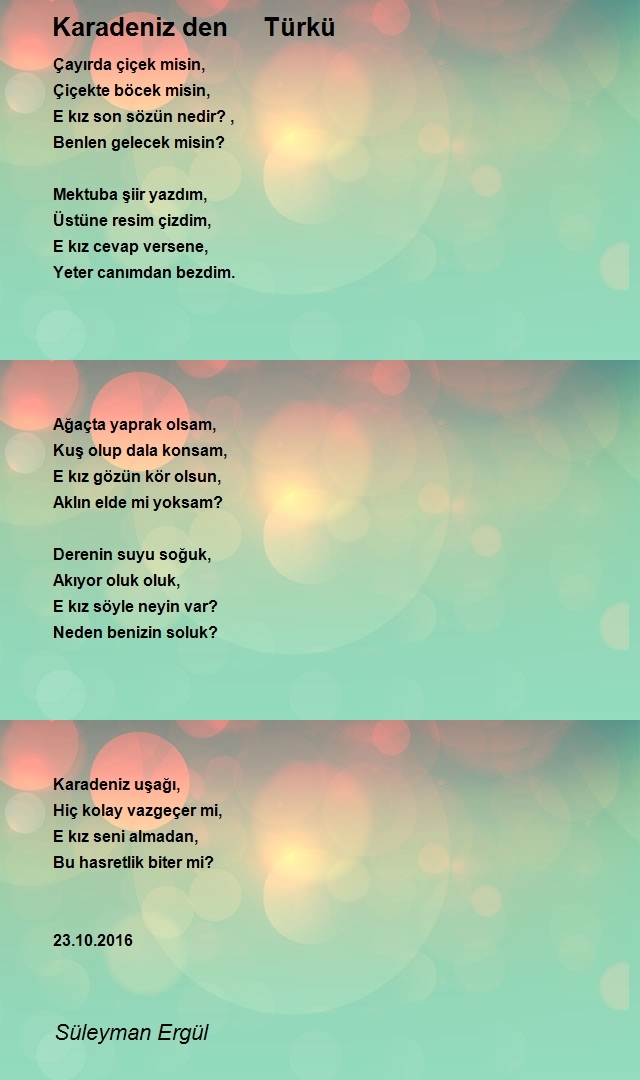 Karadeniz den Türkü

Çayırda çiçek misin,
Çiçekte böcek misin,
E kız son sözün nedir? ,
Benlen gelecek misin?

Mektuba şiir yazdım,
Üstüne resim çizdim,
E kız cevap versene,
Yeter canımdan bezdim.

Ağaçta yaprak olsam,
Kuş olup dala konsam,
E kız gözün kör olsun,
Aklın elde mi yoksam?

Derenin suyu soğuk,
Akıyor oluk oluk,
E kız söyle neyin var?
Neden benizin soluk?

Karadeniz uşağı,
Hiç kolay vazgeçer mi,
E kız seni almadan,
Bu hasretlik biter mi?

23.10.2016

Süleyman Ergül